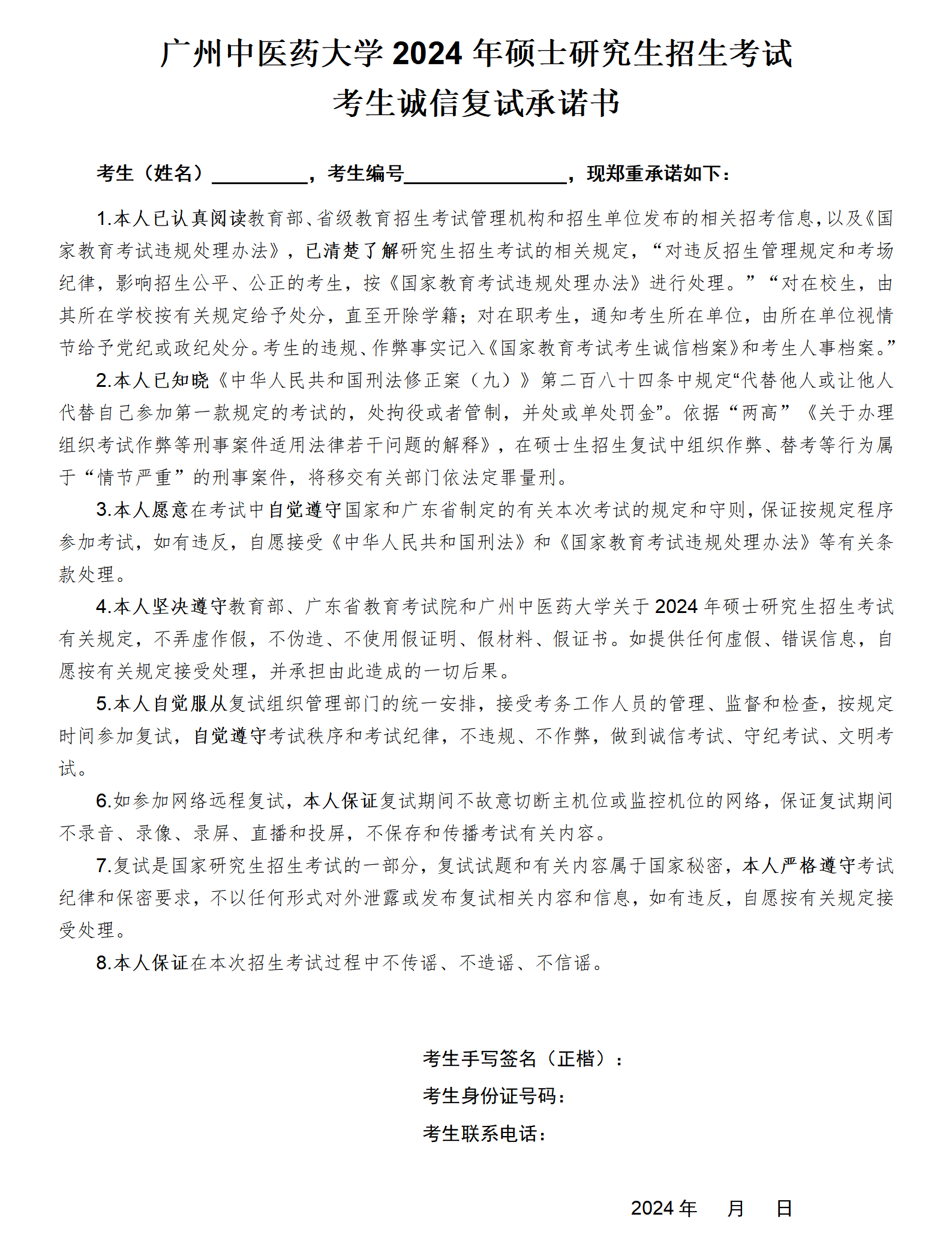 广州中医药大学 2024 年硕士研究生招生考试
考生诚信复试承诺书

考生（姓名）__________，考生编号________________，现郑重承诺如下：

1.本人已认真阅读教育部、省级教育招生考试管理机构和招生单位发布的相关招考信息，以及《国家教育考试违规处理办法》，已清楚了解研究生招生考试的相关规定，“对违反招生管理规定和考场纪律，影响招生公平、公正的考生，按《国家教育考试违规处理办法》进行处理。”“对在校生，由其所在学校按有关规定给予处分，直至开除学籍；对在职考生，通知考生所在单位，由所在单位视情节给予党纪或政纪处分。考生的违规、作弊事实记入《国家教育考试考生诚信档案》和考生人事档案。”

2.本人已知晓《中华人民共和国刑法修正案（九）》第二百八十四条中规定“代替他人或让他人代替自己参加第一款规定的考试的，处拘役或者管制，并处或单处罚金”。依据“两高”《关于办理组织考试作弊等刑事案件适用法律若干问题的解释》，在硕士生招生复试中组织作弊、替考等行为属于“情节严重”的刑事案件，将移交有关部门依法定罪量刑。

3.本人愿意在考试中自觉遵守国家和广东省制定的有关本次考试的规定和守则，保证按规定程序参加考试，如有违反，自愿接受《中华人民共和国刑法》和《国家教育考试违规处理办法》等有关条款处理。

4.本人坚决遵守教育部、广东省教育考试院和广州中医药大学关于 2024 年硕士研究生招生考试有关规定，不弄虚作假，不伪造、不使用假证明、假材料、假证书。如提供任何虚假、错误信息，自愿按有关规定接受处理，并承担由此造成的一切后果。

5.本人自觉服从复试组织管理部门的统一安排，接受考务工作人员的管理、监督和检查，按规定时间参加复试，自觉遵守考试秩序和考试纪律，不违规、不作弊，做到诚信考试、守纪考试、文明考试。

6.如参加网络远程复试，本人保证复试期间不故意切断主机位或监控机位的网络，保证复试期间不录音、录像、录屏、直播和投屏，不保存和传播考试有关内容。

7.复试是国家研究生招生考试的一部分，复试试题和有关内容属于国家秘密，本人严格遵守考试纪律和保密要求，不以任何形式对外泄露或发布复试相关内容和信息，如有违反，自愿按有关规定接受处理。

8.本人保证在本次招生考试过程中不传谣、不造谣、不信谣。

考生手写签名（正楷）：
考生身份证号码：
考生联系电话：

2024 年　月　日